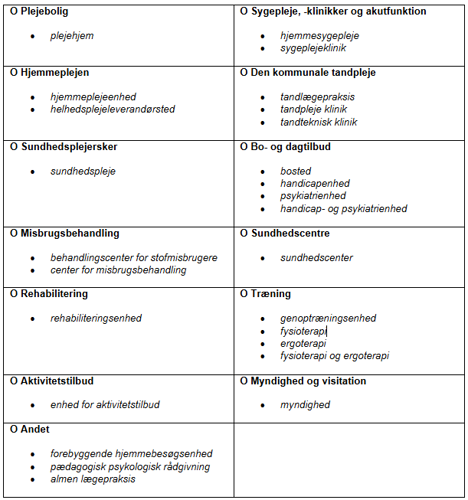 | O Plejebolig<br>• plejehjem | O Sygepleje, -klinikker og akutfunktion<br>• hjemmesygepleje<br>• sygeplejeklinik |
|---|---|
| O Hjemmeplejen<br>• hjemmeplejeenhed<br>• helhedsplejeleverandørsted | O Den kommunale tandpleje<br>• tandlægepraksis<br>• tandpleje klinik<br>• tandteknisk klinik |
| O Sundhedsplejersker<br>• sundhedspleje | O Bo- og dagtilbud<br>• bosted<br>• handicapenhed<br>• psykiatrienhed<br>• handicap- og psykiatrienhed |
| O Misbrugsbehandling<br>• behandlingscenter for stofmisbrugere<br>• center for misbrugsbehandling | O Sundhedscentre<br>• sundhedscenter |
| O Rehabilitering<br>• rehabiliteringsenhed | O Træning<br>• genoptræningsenhed<br>• fysioterapi<br>• ergoterapi<br>• fysioterapi og ergoterapi |
| O Aktivitetstilbud<br>• enhed for aktivitetstilbud | O Myndighed og visitation<br>• myndighed |
| O Andet<br>• forebyggende hjemmebesøgsenhed<br>• pædagogisk psykologisk rådgivning<br>• almen lægepraksis | |